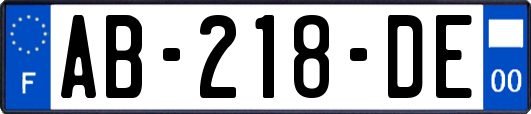 F
AB-218-DE
00